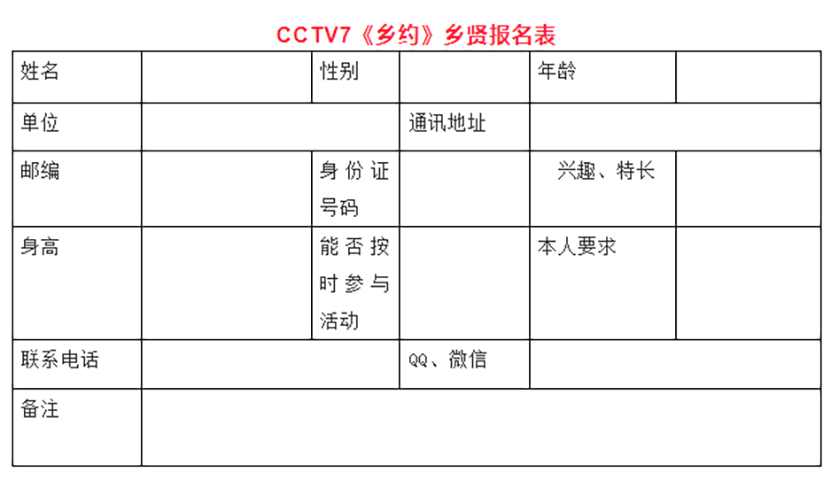 CCTV7《乡约》乡贤报名表

| 姓名 |  | 性别 |  | 年龄 |  |
|---|---|---|---|---|---|
| 单位 |  |  | 通讯地址 |  |  |
| 邮编 |  | 身份证号码 |  | 兴趣、特长 |  |
| 身高 |  | 能否按时参与活动 |  | 本人要求 |  |
| 联系电话 |  |  | QQ、微信 |  |  |
| 备注 |  |  |  |  |  |